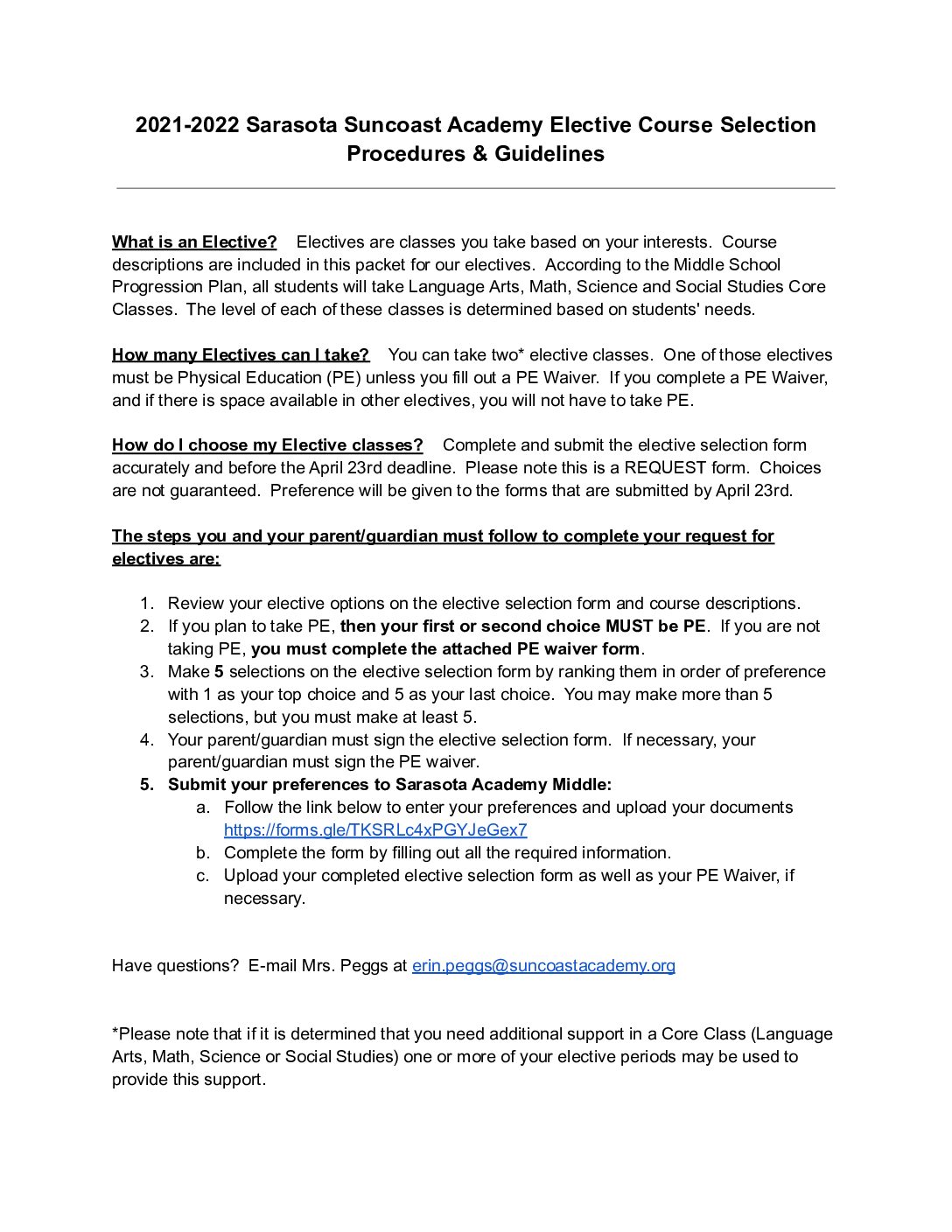 2021-2022 Sarasota Suncoast Academy Elective Course Selection Procedures & Guidelines

What is an Elective? Electives are classes you take based on your interests. Course descriptions are included in this packet for our electives. According to the Middle School Progression Plan, all students will take Language Arts, Math, Science and Social Studies Core Classes. The level of each of these classes is determined based on students' needs.

How many Electives can I take? You can take two* elective classes. One of those electives must be Physical Education (PE) unless you fill out a PE Waiver. If you complete a PE Waiver, and if there is space available in other electives, you will not have to take PE.

How do I choose my Elective classes? Complete and submit the elective selection form accurately and before the April 23rd deadline. Please note this is a REQUEST form. Choices are not guaranteed. Preference will be given to the forms that are submitted by April 23rd.

The steps you and your parent/guardian must follow to complete your request for electives are:

1. Review your elective options on the elective selection form and course descriptions.
2. If you plan to take PE, then your first or second choice MUST be PE. If you are not taking PE, you must complete the attached PE waiver form.
3. Make 5 selections on the elective selection form by ranking them in order of preference with 1 as your top choice and 5 as your last choice. You may make more than 5 selections, but you must make at least 5.
4. Your parent/guardian must sign the elective selection form. If necessary, your parent/guardian must sign the PE waiver.
5. Submit your preferences to Sarasota Academy Middle:
a. Follow the link below to enter your preferences and upload your documents https://forms.gle/TKSRLc4xPGYJeGex7
b. Complete the form by filling out all the required information.
c. Upload your completed elective selection form as well as your PE Waiver, if necessary.

Have questions? E-mail Mrs. Peggs at erin.peggs@suncoastacademy.org

*Please note that if it is determined that you need additional support in a Core Class (Language Arts, Math, Science or Social Studies) one or more of your elective periods may be used to provide this support.